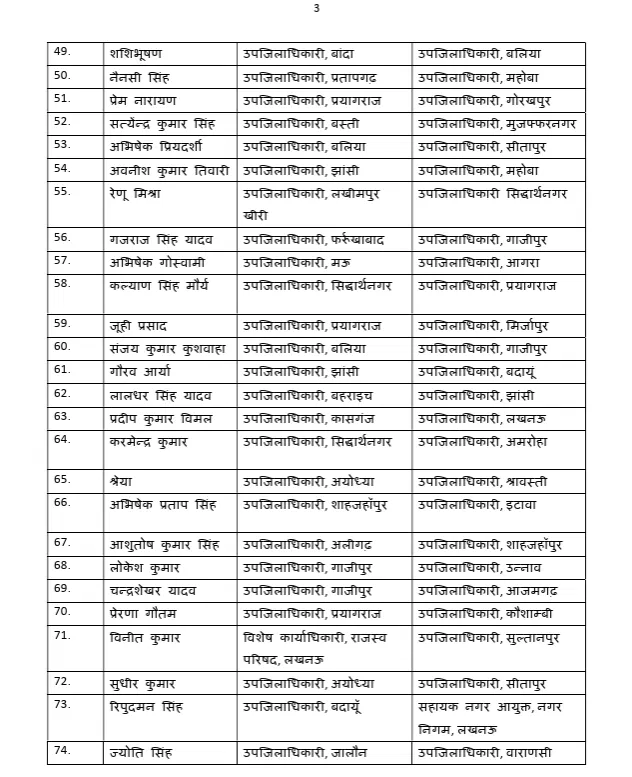 3

| 49. | शशिभूषण | उपजिलाधिकारी, बांदा | उपजिलाधिकारी, बलिया |
|---|---|---|---|
| 50. | नैनसी सिंह | उपजिलाधिकारी, प्रतापगढ | उपजिलाधिकारी, महोबा |
| 51. | प्रेम नारायण | उपजिलाधिकारी, प्रयागराज | उपजिलाधिकारी, गोरखपुर |
| 52. | सत्येन्द्र कुमार सिंह | उपजिलाधिकारी, बस्ती | उपजिलाधिकारी, मुजफ्फरनगर |
| 53. | अभिषेक प्रियदर्शी | उपजिलाधिकारी, बलिया | उपजिलाधिकारी, सीतापुर |
| 54. | अवनीश कुमार तिवारी | उपजिलाधिकारी, झांसी | उपजिलाधिकारी, महोबा |
| 55. | रेणू मिश्रा | उपजिलाधिकारी, लखीमपुर खीरी | उपजिलाधिकारी सिद्धार्थनगर |
| 56. | गजराज सिंह यादव | उपजिलाधिकारी, फर्रुखाबाद | उपजिलाधिकारी, गाजीपुर |
| 57. | अभिषेक गोस्वामी | उपजिलाधिकारी, मऊ | उपजिलाधिकारी, आगरा |
| 58. | कल्याण सिंह मौर्य | उपजिलाधिकारी, सिद्धार्थनगर | उपजिलाधिकारी, प्रयागराज |
| 59. | जूही प्रसाद | उपजिलाधिकारी, प्रयागराज | उपजिलाधिकारी, मिर्जापुर |
| 60. | संजय कुमार कुशवाहा | उपजिलाधिकारी, बलिया | उपजिलाधिकारी, गाजीपुर |
| 61. | गौरव आर्या | उपजिलाधिकारी, झांसी | उपजिलाधिकारी, बदायूं |
| 62. | लालधर सिंह यादव | उपजिलाधिकारी, बहराइच | उपजिलाधिकारी, झांसी |
| 63. | प्रदीप कुमार विमल | उपजिलाधिकारी, कासगंज | उपजिलाधिकारी, लखनऊ |
| 64. | करमेन्द्र कुमार | उपजिलाधिकारी, सिद्धार्थनगर | उपजिलाधिकारी, अमरोहा |
| 65. | श्रेया | उपजिलाधिकारी, अयोध्या | उपजिलाधिकारी, श्रावस्ती |
| 66. | अभिषेक प्रताप सिंह | उपजिलाधिकारी, शाहजहाँपुर | उपजिलाधिकारी, इटावा |
| 67. | आशुतोष कुमार सिंह | उपजिलाधिकारी, अलीगढ | उपजिलाधिकारी, शाहजहाँपुर |
| 68. | लोकेश कुमार | उपजिलाधिकारी, गाजीपुर | उपजिलाधिकारी, उन्नाव |
| 69. | चन्द्रशेखर यादव | उपजिलाधिकारी, गाजीपुर | उपजिलाधिकारी, आजमगढ़ |
| 70. | प्रेरणा गौतम | उपजिलाधिकारी, प्रयागराज | उपजिलाधिकारी, कौशाम्बी |
| 71. | विनीत कुमार | विशेष कार्याधिकारी, राजस्व परिषद, लखनऊ | उपजिलाधिकारी, सुल्तानपुर |
| 72. | सुधीर कुमार | उपजिलाधिकारी, अयोध्या | उपजिलाधिकारी, सीतापुर |
| 73. | रिपुदमन सिंह | उपजिलाधिकारी, बदायूँ | सहायक नगर आयुक्त, नगर निगम, लखनऊ |
| 74. | ज्योति सिंह | उपजिलाधिकारी, जालौन | उपजिलाधिकारी, वाराणसी |